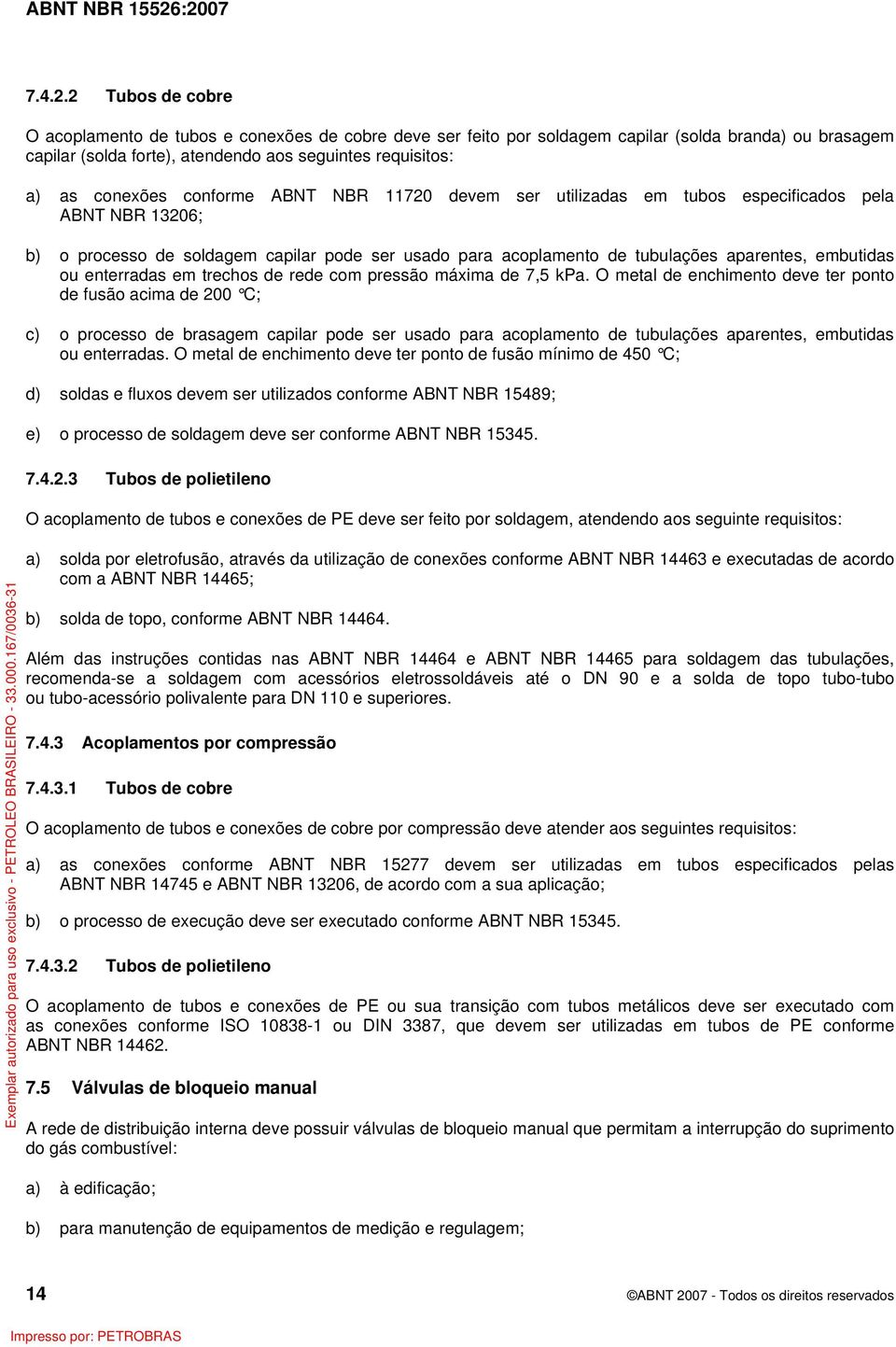 ABNT NBR 15526:2007

7.4.2.2 Tubos de cobre

O acoplamento de tubos e conexões de cobre deve ser feito por soldagem capilar (solda branda) ou brasagem capilar (solda forte), atendendo aos seguintes requisitos:

a) as conexões conforme ABNT NBR 11720 devem ser utilizadas em tubos especificados pela ABNT NBR 13206;

b) o processo de soldagem capilar pode ser usado para acoplamento de tubulações aparentes, embutidas ou enterradas em trechos de rede com pressão máxima de 7,5 kPa. O metal de enchimento deve ter ponto de fusão acima de 200 °C;

c) o processo de brasagem capilar pode ser usado para acoplamento de tubulações aparentes, embutidas ou enterradas. O metal de enchimento deve ter ponto de fusão mínimo de 450 °C;

d) soldas e fluxos devem ser utilizados conforme ABNT NBR 15489;

e) o processo de soldagem deve ser conforme ABNT NBR 15345.

7.4.2.3 Tubos de polietileno

O acoplamento de tubos e conexões de PE deve ser feito por soldagem, atendendo aos seguinte requisitos:

a) solda por eletrofusão, através da utilização de conexões conforme ABNT NBR 14463 e executadas de acordo com a ABNT NBR 14465;

b) solda de topo, conforme ABNT NBR 14464.

Além das instruções contidas nas ABNT NBR 14464 e ABNT NBR 14465 para soldagem das tubulações, recomenda-se a soldagem com acessórios eletrossoldáveis até o DN 90 e a solda de topo tubo-tubo ou tubo-acessório polivalente para DN 110 e superiores.

7.4.3 Acoplamentos por compressão

7.4.3.1 Tubos de cobre

O acoplamento de tubos e conexões de cobre por compressão deve atender aos seguintes requisitos:

a) as conexões conforme ABNT NBR 15277 devem ser utilizadas em tubos especificados pelas ABNT NBR 14745 e ABNT NBR 13206, de acordo com a sua aplicação;

b) o processo de execução deve ser executado conforme ABNT NBR 15345.

7.4.3.2 Tubos de polietileno

O acoplamento de tubos e conexões de PE ou sua transição com tubos metálicos deve ser executado com as conexões conforme ISO 10838-1 ou DIN 3387, que devem ser utilizadas em tubos de PE conforme ABNT NBR 14462.

7.5 Válvulas de bloqueio manual

A rede de distribuição interna deve possuir válvulas de bloqueio manual que permitam a interrupção do suprimento do gás combustível:

a) à edificação;

b) para manutenção de equipamentos de medição e regulagem;

Exemplar autorizado para uso exclusivo - PETROLEO BRASILEIRO - 33.000.167/0036-31

14 ©ABNT 2007 - Todos os direitos reservados

Impresso por: PETROBRAS